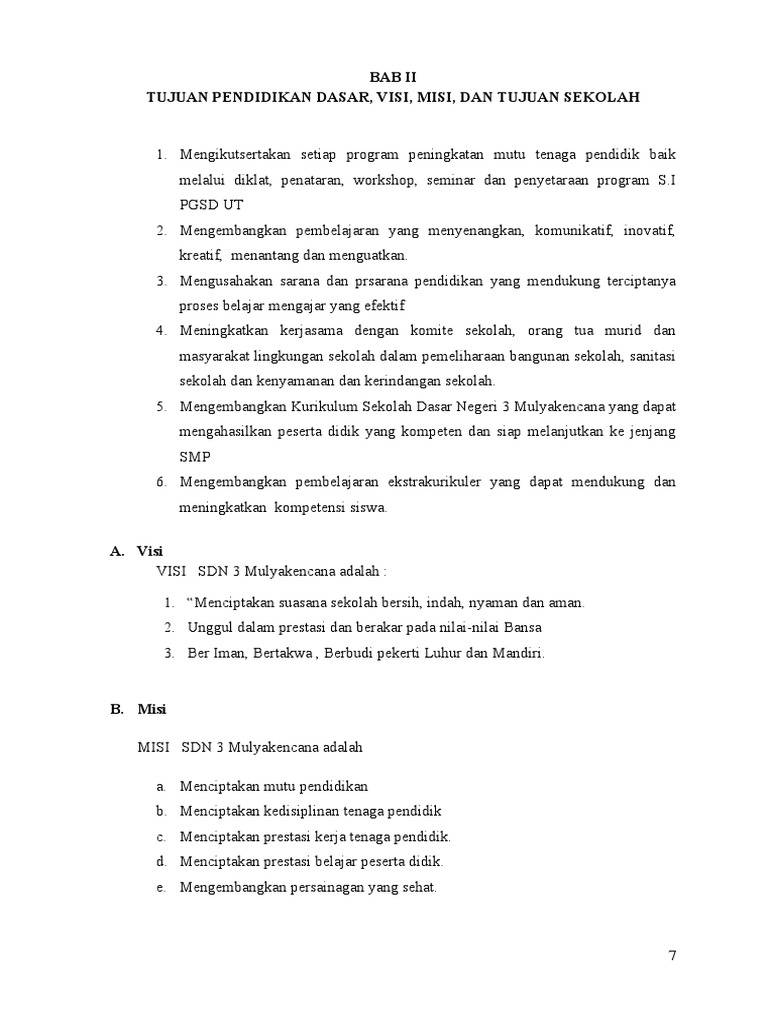 BAB II
TUJUAN PENDIDIKAN DASAR, VISI, MISI, DAN TUJUAN SEKOLAH

1. Mengikutsertakan setiap program peningkatan mutu tenaga pendidik baik melalui diklat, penataran, workshop, seminar dan penyetaraan program S.I PGSD UT
2. Mengembangkan pembelajaran yang menyenangkan, komunikatif, inovatif, kreatif, menantang dan menguatkan.
3. Mengusahakan sarana dan prsarana pendidikan yang mendukung terciptanya proses belajar mengajar yang efektif
4. Meningkatkan kerjasama dengan komite sekolah, orang tua murid dan masyarakat lingkungan sekolah dalam pemeliharaan bangunan sekolah, sanitasi sekolah dan kenyamanan dan kerindangan sekolah.
5. Mengembangkan Kurikulum Sekolah Dasar Negeri 3 Mulyakencana yang dapat mengahasilkan peserta didik yang kompeten dan siap melanjutkan ke jenjang SMP
6. Mengembangkan pembelajaran ekstrakurikuler yang dapat mendukung dan meningkatkan kompetensi siswa.

A. Visi
VISI SDN 3 Mulyakencana adalah :
1. “Menciptakan suasana sekolah bersih, indah, nyaman dan aman.
2. Unggul dalam prestasi dan berakar pada nilai-nilai Bansa
3. Ber Iman, Bertakwa , Berbudi pekerti Luhur dan Mandiri.

B. Misi
MISI SDN 3 Mulyakencana adalah
a. Menciptakan mutu pendidikan
b. Menciptakan kedisiplinan tenaga pendidik
c. Menciptakan prestasi kerja tenaga pendidik.
d. Menciptakan prestasi belajar peserta didik.
e. Mengembangkan persainagan yang sehat.

7